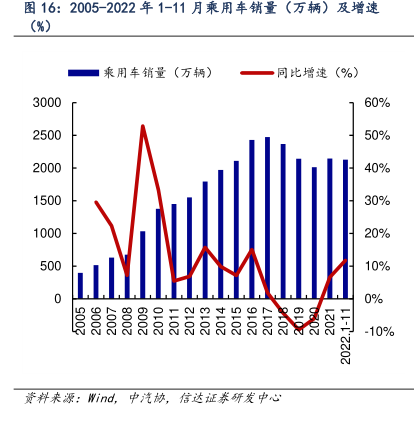 图 16：2005-2022 年 1-11 月乘用车销量（万辆）及增速（%）

乘用车销量（万辆）
同比增速（%）

3000
2500
2000
1500
1000
500
0

60%
50%
40%
30%
20%
10%
0%
-10%

2005
2006
2007
2008
2009
2010
2011
2012
2013
2014
2015
2016
2017
2018
2019
2020
2021
2022.1-11

资料来源：Wind，中汽协，信达证券研发中心